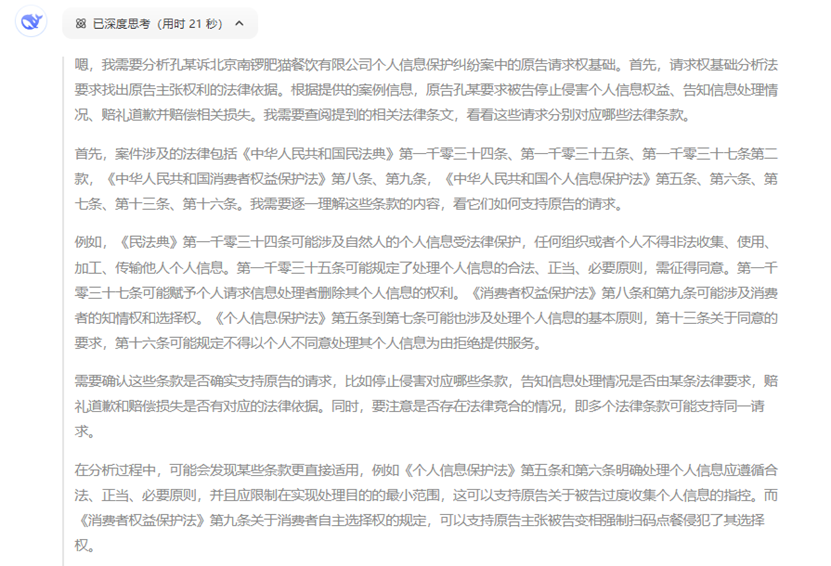 已深度思考（用时 21 秒）

嗯，我需要分析孔某诉北京南锣肥猫餐饮有限公司个人信息保护纠纷案中的原告请求权基础。首先，请求权基础分析法要求找出原告主张权利的法律依据。根据提供的案例信息，原告孔某要求被告停止侵害个人信息权益、告知信息处理情况、赔礼道歉并赔偿相关损失。我需要查阅提到的相关法律条文，看看这些请求分别对应哪些法律条款。

首先，案件涉及的法律包括《中华人民共和国民法典》第一千零三十四条、第一千零三十五条、第一千零三十七条第二款，《中华人民共和国消费者权益保护法》第八条、第九条，《中华人民共和国个人信息保护法》第五条、第六条、第七条、第十三条、第十六条。我需要逐一理解这些条款的内容，看它们如何支持原告的请求。

例如，《民法典》第一千零三十四条可能涉及自然人的个人信息受法律保护，任何组织或者个人不得非法收集、使用、加工、传输他人个人信息。第一千零三十五条可能规定了处理个人信息的合法、正当、必要原则，需征得同意。第一千零三十七条可能赋予个人请求信息处理者删除其个人信息的权利。《消费者权益保护法》第八条和第九条可能涉及消费者的知情权和选择权。《个人信息保护法》第五条到第七条可能也涉及处理个人信息的基本原则，第十三条关于同意的要求，第十六条可能规定不得以个人不同意处理其个人信息为由拒绝提供服务。

需要确认这些条款是否确实支持原告的请求，比如停止侵害对应哪些条款，告知信息处理情况是否由某条法律要求，赔礼道歉和赔偿损失是否有对应的法律依据。同时，要注意是否存在法律竞合的情况，即多个法律条款可能支持同一请求。

在分析过程中，可能会发现某些条款更直接适用，例如《个人信息保护法》第五条和第六条明确处理个人信息应遵循合法、正当、必要原则，并且应限制在实现处理目的的最小范围，这可以支持原告关于被告过度收集个人信息的指控。而《消费者权益保护法》第九条关于消费者自主选择权的规定，可以支持原告主张被告变相强制扫码点餐侵犯了其选择权。